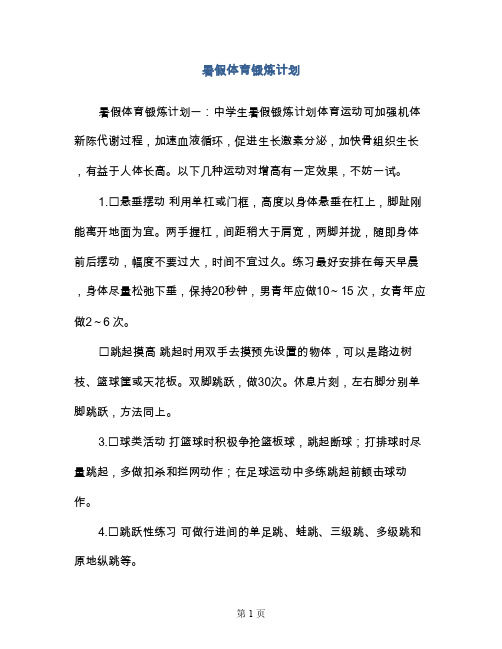 暑假体育锻炼计划

暑假体育锻炼计划一：中学生暑假锻炼计划体育运动可加强机体新陈代谢过程，加速血液循环，促进生长激素分泌，加快骨组织生长，有益于人体长高。以下几种运动对增高有一定效果，不妨一试。

1.□悬垂摆动 利用单杠或门框，高度以身体悬垂在杠上，脚趾刚能离开地面为宜。两手握杠，间距稍大于肩宽，两脚并拢，随即身体前后摆动，幅度不要过大，时间不宜过久。练习最好安排在每天早晨，身体尽量松弛下垂，保持20秒钟，男青年应做10～15 次，女青年应做2～6 次。

□跳起摸高 跳起时用双手去摸预先设置的物体，可以是路边树枝、篮球筐或天花板。双脚跳跃，做30次。休息片刻，左右脚分别单脚跳跃，方法同上。

3.□球类活动 打篮球时积极争抢篮板球，跳起断球；打排球时尽量跳起，多做扣杀和拦网动作；在足球运动中多练跳起前额击球动作。

4.□跳跃性练习 可做行进间的单足跳、蛙跳、三级跳、多级跳和原地纵跳等。

第 1 页